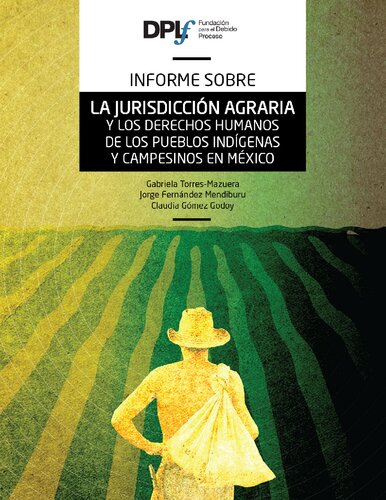 DPLf Fundación para el Debido Proceso

INFORME SOBRE

LA JURISDICCIÓN AGRARIA Y LOS DERECHOS HUMANOS DE LOS PUEBLOS INDÍGENAS Y CAMPESINOS EN MÉXICO

Gabriela Torres-Mazuera
Jorge Fernández Mendiburu
Claudia Gómez Godoy